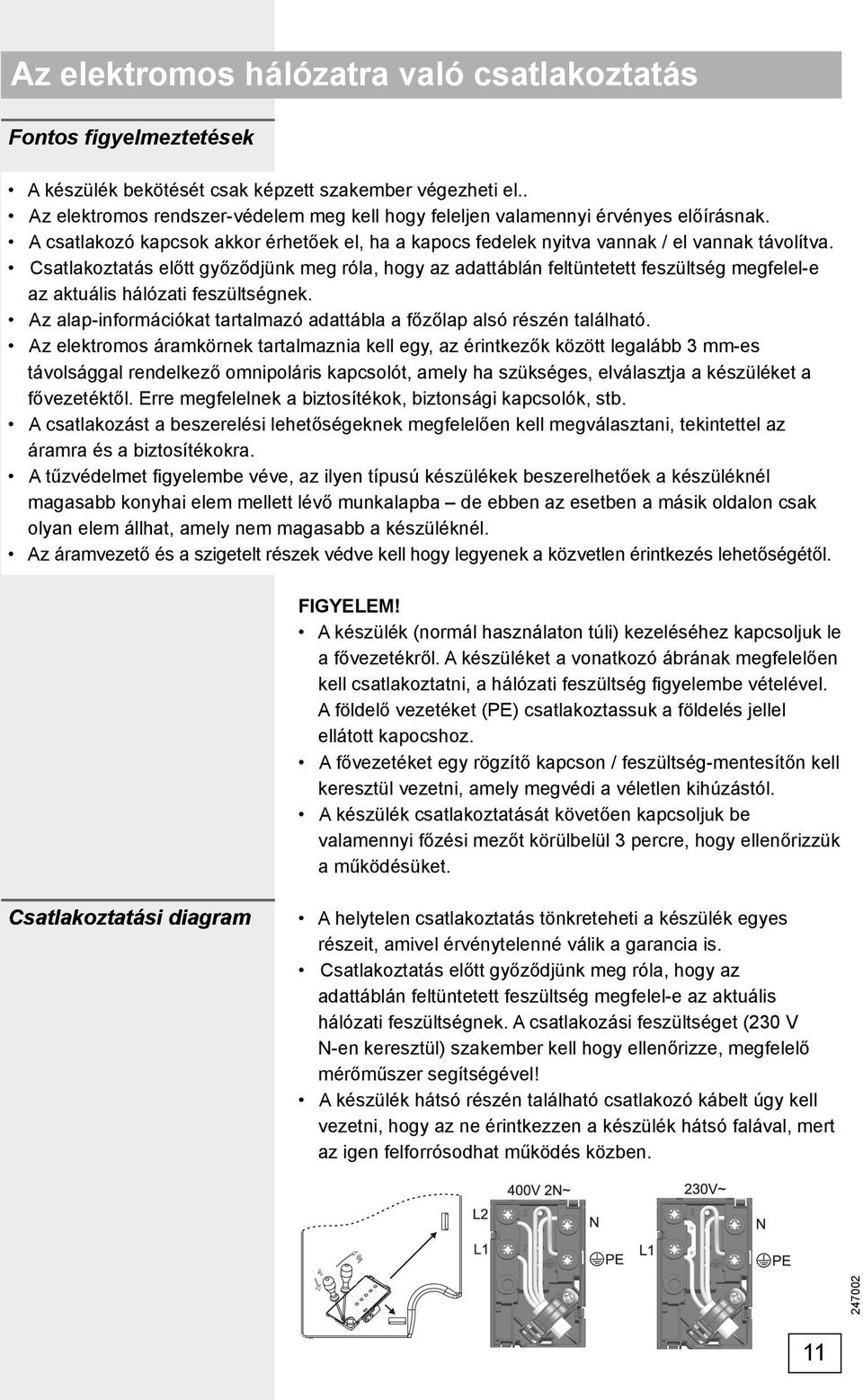 Az elektromos hálózatra való csatlakoztatás

Fontos figyelmeztetések

• A készülék bekötését csak képzett szakember végezheti el..
• Az elektromos rendszer-védelem meg kell hogy feleljen valamennyi érvényes előírásnak.
• A csatlakozó kapcsok akkor érhetőek el, ha a kapocs fedelek nyitva vannak / el vannak távolítva.
• Csatlakoztatás előtt győződjünk meg róla, hogy az adattáblán feltüntetett feszültség megfelel-e az aktuális hálózati feszültségnek.
• Az alap-információkat tartalmazó adattábla a főzőlap alsó részén található.
• Az elektromos áramkörnek tartalmaznia kell egy, az érintkezők között legalább 3 mm-es távolsággal rendelkező omnipoláris kapcsolót, amely ha szükséges, elválasztja a készüléket a fővezetéktől. Erre megfelelnek a biztosítékok, biztonsági kapcsolók, stb.
• A csatlakozást a beszerelési lehetőségeknek megfelelően kell megválasztani, tekintettel az áramra és a biztosítékokra.
• A tűzvédelmet figyelembe véve, az ilyen típusú készülékek beszerelhetőek a készüléknél magasabb konyhai elem mellett lévő munkalapba – de ebben az esetben a másik oldalon csak olyan elem állhat, amely nem magasabb a készüléknél.
• Az áramvezető és a szigetelt részek védve kell hogy legyenek a közvetlen érintkezés lehetőségétől.

FIGYELEM!
• A készülék (normál használaton túli) kezeléséhez kapcsoljuk le a fővezetékről. A készüléket a vonatkozó ábrának megfelelően kell csatlakoztatni, a hálózati feszültség figyelembe vételével. A földelő vezetéket (PE) csatlakoztassuk a földelés jellel ellátott kapocshoz.
• A fővezetéket egy rögzítő kapcson / feszültség-mentesítőn kell keresztül vezetni, amely megvédi a véletlen kihúzástól.
• A készülék csatlakoztatását követően kapcsoljuk be valamennyi főzési mezőt körülbelül 3 percre, hogy ellenőrizzük a működésüket.

Csatlakoztatási diagram

• A helytelen csatlakoztatás tönkreteheti a készülék egyes részeit, amivel érvénytelenné válik a garancia is.
• Csatlakoztatás előtt győződjünk meg róla, hogy az adattáblán feltüntetett feszültség megfelel-e az aktuális hálózati feszültségnek. A csatlakozási feszültséget (230 V N-en keresztül) szakember kell hogy ellenőrizze, megfelelő mérőműszer segítségével!
• A készülék hátsó részén található csatlakozó kábelt úgy kell vezetni, hogy az ne érintkezzen a készülék hátsó falával, mert az igen felforrósodhat működés közben.

400V 2N~
L2
L1
N
PE

230V~
L1
N
PE

247002

11